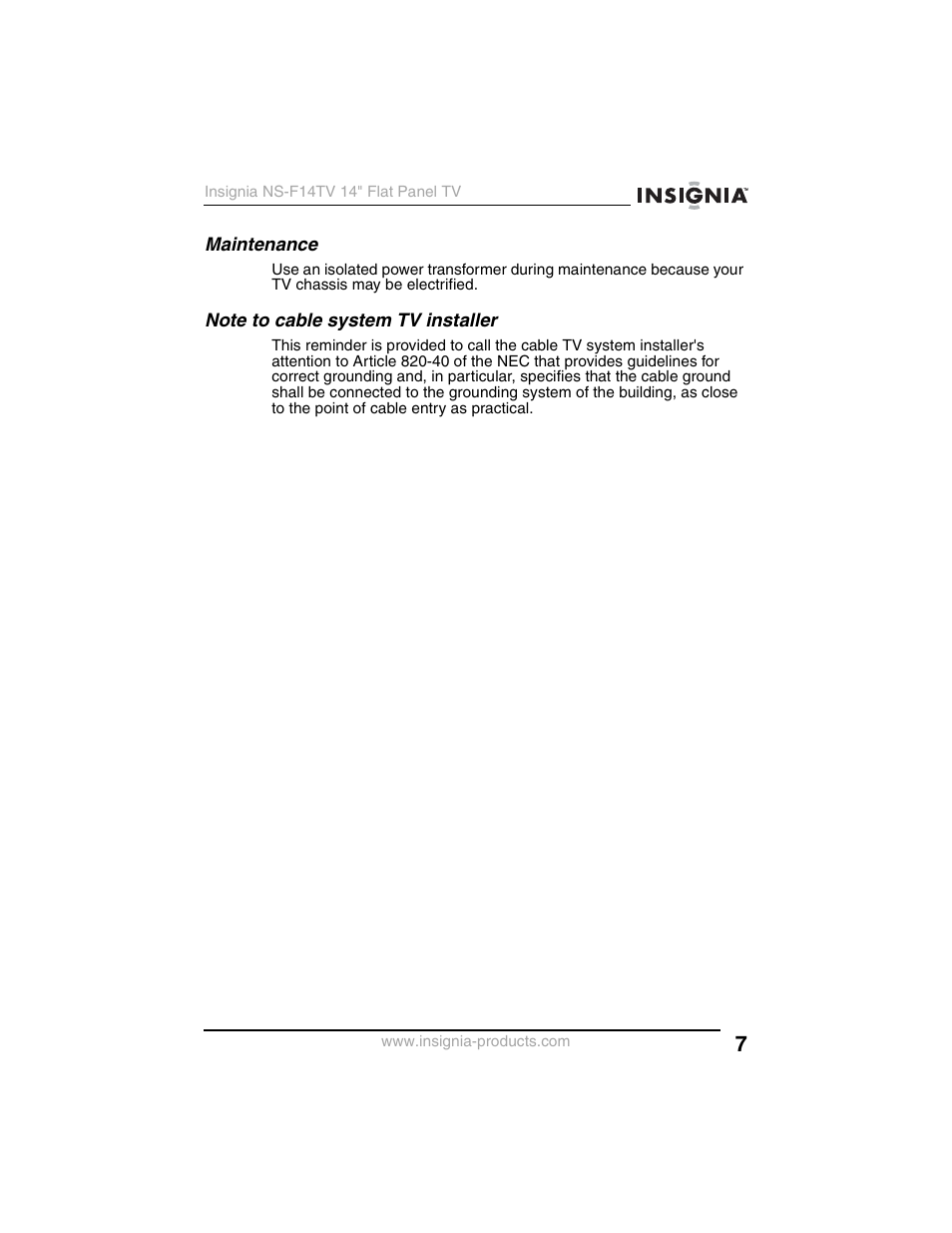 Insignia NS-F14TV 14" Flat Panel TV

INSIGNIA™

Maintenance

Use an isolated power transformer during maintenance because your TV chassis may be electrified.

Note to cable system TV installer

This reminder is provided to call the cable TV system installer's attention to Article 820-40 of the NEC that provides guidelines for correct grounding and, in particular, specifies that the cable ground shall be connected to the grounding system of the building, as close to the point of cable entry as practical.

www.insignia-products.com

7